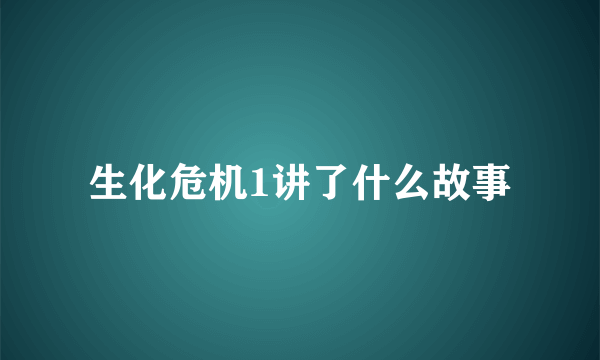 生化危机1讲了什么故事